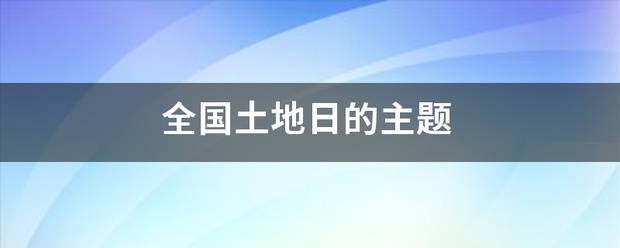 全国土地日的主题